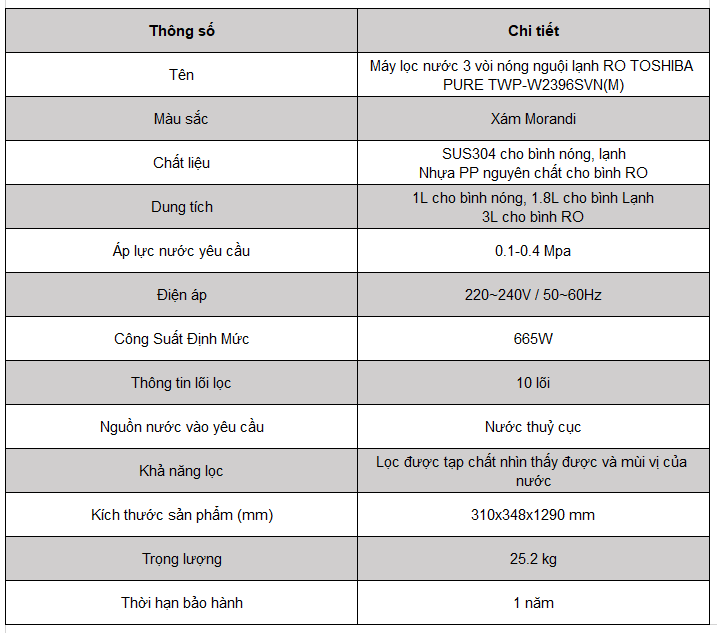 | Thông số | Chi tiết |
|---|---|
| Tên | Máy lọc nước 3 vòi nóng nguội lạnh RO TOSHIBA PURE TWP-W2396SVN(M) |
| Màu sắc | Xám Morandi |
| Chất liệu | SUS304 cho bình nóng, lạnh Nhựa PP nguyên chất cho bình RO |
| Dung tích | 1L cho bình nóng, 1.8L cho bình Lạnh 3L cho bình RO |
| Áp lực nước yêu cầu | 0.1-0.4 Mpa |
| Điện áp | 220~240V / 50~60Hz |
| Công Suất Định Mức | 665W |
| Thông tin lõi lọc | 10 lõi |
| Nguồn nước vào yêu cầu | Nước thuỷ cục |
| Khả năng lọc | Lọc được tạp chất nhìn thấy được và mùi vị của nước |
| Kích thước sản phẩm (mm) | 310x348x1290 mm |
| Trọng lượng | 25.2 kg |
| Thời hạn bảo hành | 1 năm |